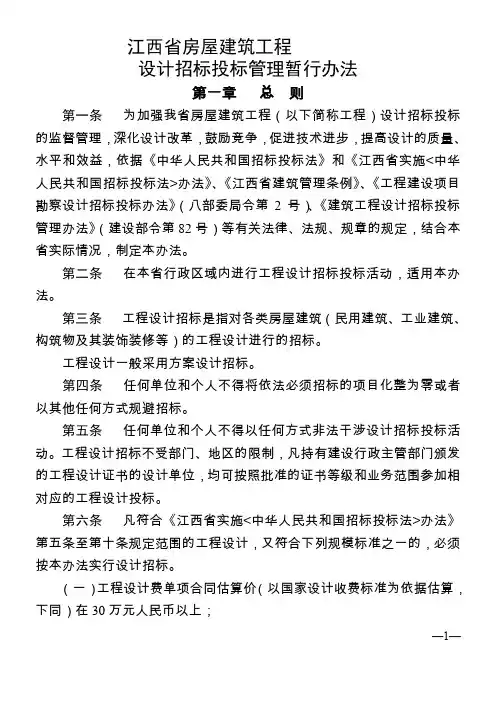 江西省房屋建筑工程
设计招标投标管理暂行办法

第一章　总　则

第一条　为加强我省房屋建筑工程（以下简称工程）设计招标投标的监督管理，深化设计改革，鼓励竞争，促进技术进步，提高设计的质量、水平和效益，依据《中华人民共和国招标投标法》和《江西省实施<中华人民共和国招标投标法>办法》、《江西省建筑管理条例》、《工程建设项目勘察设计招标投标办法》（八部委局令第 2 号）、《建筑工程设计招标投标管理办法》（建设部令第 82 号）等有关法律、法规、规章的规定，结合本省实际情况，制定本办法。

第二条　在本省行政区域内进行工程设计招标投标活动，适用本办法。

第三条　工程设计招标是指对各类房屋建筑（民用建筑、工业建筑、构筑物及其装饰装修等）的工程设计进行的招标。

工程设计一般采用方案设计招标。

第四条　任何单位和个人不得将依法必须招标的项目化整为零或者以其他任何方式规避招标。

第五条　任何单位和个人不得以任何方式非法干涉设计招标投标活动。工程设计招标不受部门、地区的限制，凡持有建设行政主管部门颁发的工程设计证书的设计单位，均可按照批准的证书等级和业务范围参加相对应的工程设计投标。

第六条　凡符合《江西省实施<中华人民共和国招标投标法>办法》第五条至第十条规定范围的工程设计，又符合下列规模标准之一的，必须按本办法实行设计招标。

（一）工程设计费单项合同估算价（以国家设计收费标准为依据估算，下同）在 30 万元人民币以上；

—1—